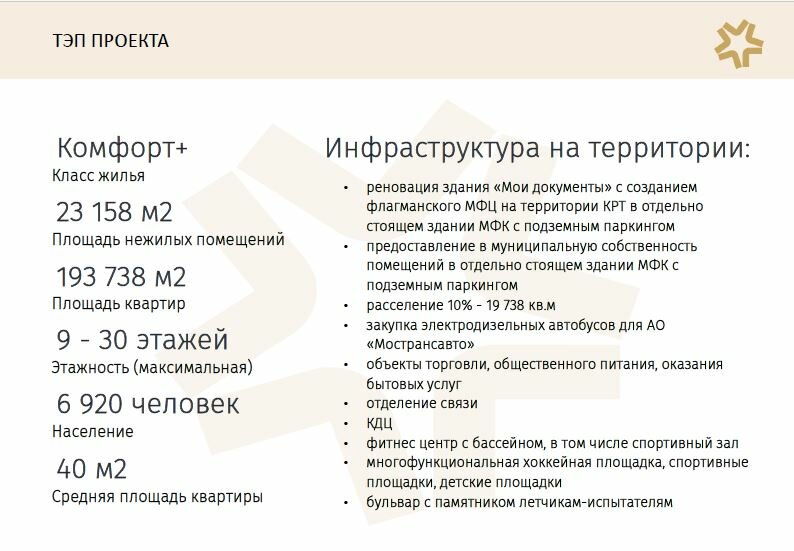 ТЭП ПРОЕКТА

Комфорт+
Класс жилья

23 158 м2
Площадь нежилых помещений

193 738 м2
Площадь квартир

9 - 30 этажей
Этажность (максимальная)

6 920 человек
Население

40 м2
Средняя площадь квартиры

Инфраструктура на территории:

• реновация здания «Мои документы» с созданием флагманского МФЦ на территории КРТ в отдельно стоящем здании МФК с подземным паркингом
• предоставление в муниципальную собственность помещений в отдельно стоящем здании МФК с подземным паркингом
• расселение 10% - 19 738 кв.м
• закупка электродизельных автобусов для АО «Мострансавто»
• объекты торговли, общественного питания, оказания бытовых услуг
• отделение связи
• КДЦ
• фитнес центр с бассейном, в том числе спортивный зал
• многофункциональная хоккейная площадка, спортивные площадки, детские площадки
• бульвар с памятником летчикам-испытателям